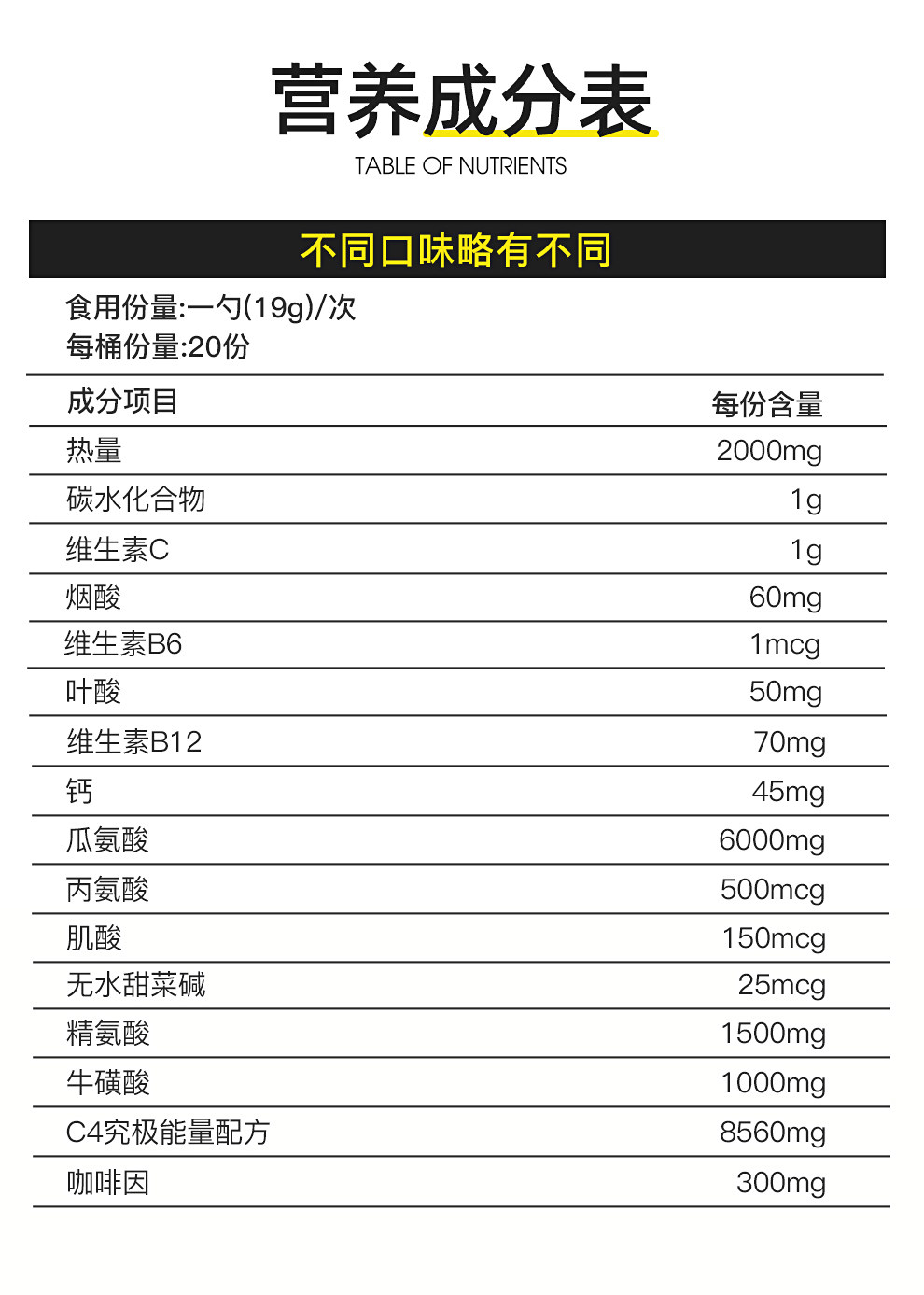 营养成分表
TABLE OF NUTRIENTS

不同口味略有不同

食用份量:一勺(19g)/次
每桶份量:20份

| 成分项目 | 每份含量 |
|---|---|
| 热量 | 2000mg |
| 碳水化合物 | 1g |
| 维生素C | 1g |
| 烟酸 | 60mg |
| 维生素B6 | 1mcg |
| 叶酸 | 50mg |
| 维生素B12 | 70mg |
| 钙 | 45mg |
| 瓜氨酸 | 6000mg |
| 丙氨酸 | 500mcg |
| 肌酸 | 150mcg |
| 无水甜菜碱 | 25mcg |
| 精氨酸 | 1500mg |
| 牛磺酸 | 1000mg |
| C4究极能量配方 | 8560mg |
| 咖啡因 | 300mg |